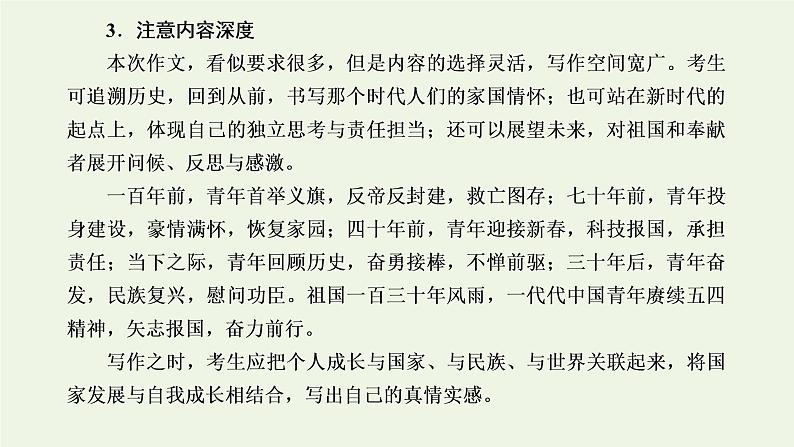 3．注意内容深度

本次作文，看似要求很多，但是内容的选择灵活，写作空间宽广。考生可追溯历史，回到从前，书写那个时代人们的家国情怀；也可站在新时代的起点上，体现自己的独立思考与责任担当；还可以展望未来，对祖国和奉献者展开问候、反思与感激。

一百年前，青年首举义旗，反帝反封建，救亡图存；七十年前，青年投身建设，豪情满怀，恢复家园；四十年前，青年迎接新春，科技报国，承担责任；当下之际，青年回顾历史，奋勇接棒，不惮前驱；三十年后，青年奋发，民族复兴，慰问功臣。祖国一百三十年风雨，一代代中国青年赓续五四精神，矢志报国，奋力前行。

写作之时，考生应把个人成长与国家、与民族、与世界关联起来，将国家发展与自我成长相结合，写出自己的真情实感。